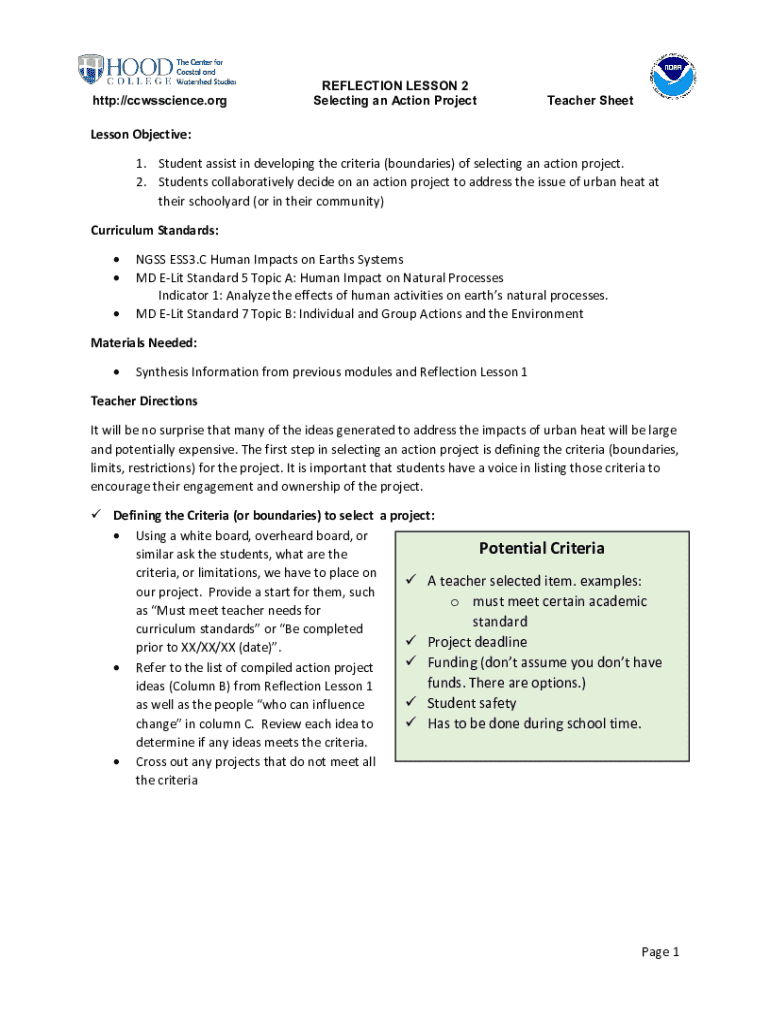 HOOD COLLEGE The Center for Coastal and Watershed Studies

NOAA

http://ccwsscience.org

REFLECTION LESSON 2
Selecting an Action Project

Teacher Sheet

Lesson Objective:

1. Student assist in developing the criteria (boundaries) of selecting an action project.
2. Students collaboratively decide on an action project to address the issue of urban heat at their schoolyard (or in their community)

Curriculum Standards:

• NGSS ESS3.C Human Impacts on Earths Systems
• MD E-Lit Standard 5 Topic A: Human Impact on Natural Processes
Indicator 1: Analyze the effects of human activities on earth's natural processes.
• MD E-Lit Standard 7 Topic B: Individual and Group Actions and the Environment

Materials Needed:

• Synthesis Information from previous modules and Reflection Lesson 1

Teacher Directions

It will be no surprise that many of the ideas generated to address the impacts of urban heat will be large and potentially expensive. The first step in selecting an action project is defining the criteria (boundaries, limits, restrictions) for the project. It is important that students have a voice in listing those criteria to encourage their engagement and ownership of the project.

✓ Defining the Criteria (or boundaries) to select a project:
• Using a white board, overheard board, or similar ask the students, what are the criteria, or limitations, we have to place on our project. Provide a start for them, such as "Must meet teacher needs for curriculum standards" or "Be completed prior to XX/XX/XX (date)".
• Refer to the list of compiled action project ideas (Column B) from Reflection Lesson 1 as well as the people "who can influence change" in column C. Review each idea to determine if any ideas meets the criteria.
• Cross out any projects that do not meet all the criteria

Potential Criteria
✓ A teacher selected item. examples:
o must meet certain academic standard
✓ Project deadline
✓ Funding (don't assume you don't have funds. There are options.)
✓ Student safety
✓ Has to be done during school time.

Page 1